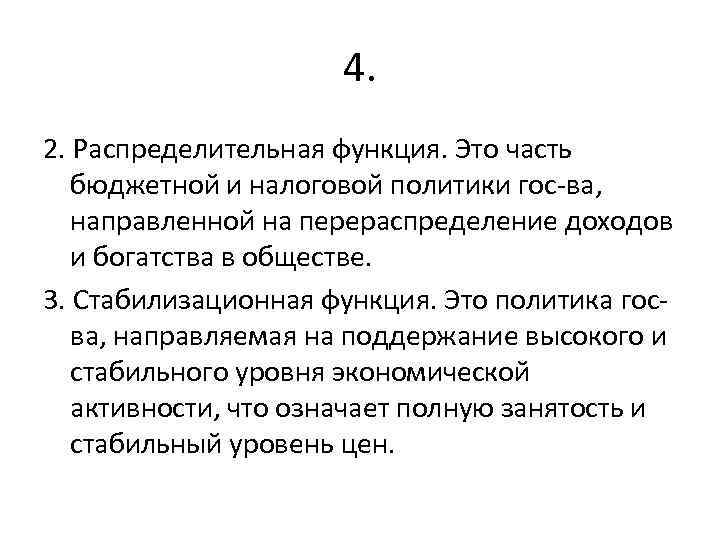 4.

2. Распределительная функция. Это часть бюджетной и налоговой политики гос-ва, направленной на перераспределение доходов и богатства в обществе.

3. Стабилизационная функция. Это политика гос-ва, направляемая на поддержание высокого и стабильного уровня экономической активности, что означает полную занятость и стабильный уровень цен.